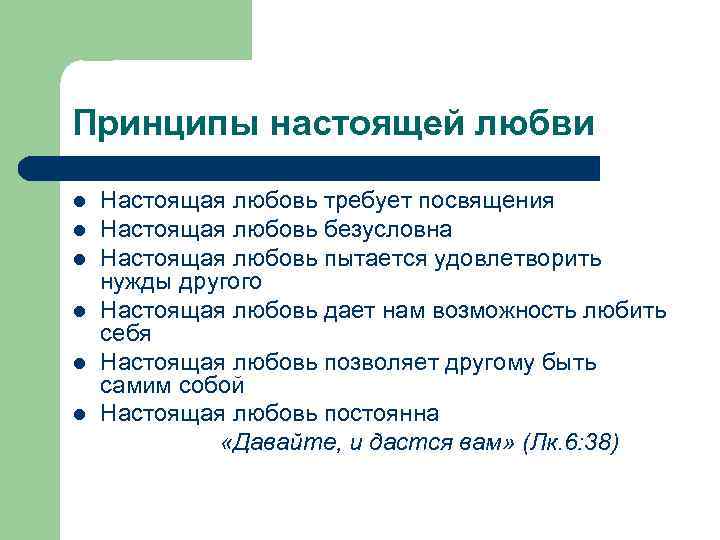 Принципы настоящей любви

- Настоящая любовь требует посвящения
- Настоящая любовь безусловна
- Настоящая любовь пытается удовлетворить нужды другого
- Настоящая любовь дает нам возможность любить себя
- Настоящая любовь позволяет другому быть самим собой
- Настоящая любовь постоянна

«Давайте, и дастся вам» (Лк.6:38)